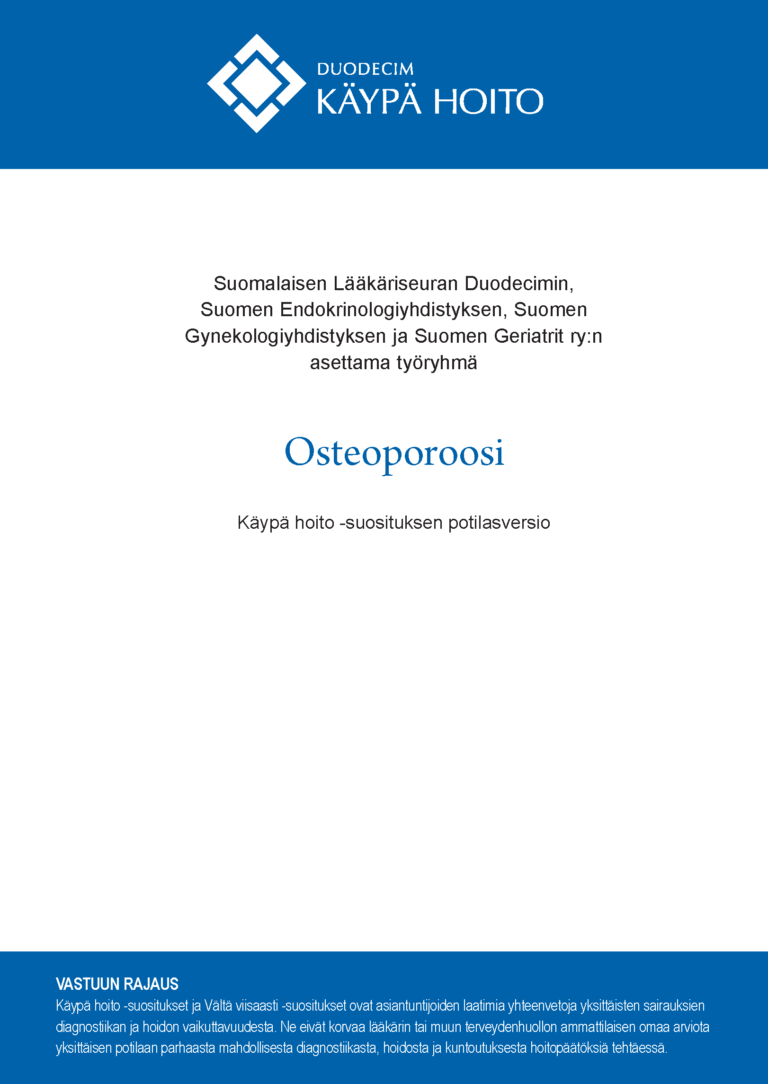 DUODECIM
KÄYPÄ HOITO

Suomalaisen Lääkäriseuran Duodecimin, Suomen Endokrinologiyhdistyksen, Suomen Gynekologiyhdistyksen ja Suomen Geriatrit ry:n asettama työryhmä

Osteoporoosi

Käypä hoito -suosituksen potilasversio

VASTUUN RAJAUS
Käypä hoito -suositukset ja Vältä viisaasti -suositukset ovat asiantuntijoiden laatimia yhteenvetoja yksittäisten sairauksien diagnostiikan ja hoidon vaikuttavuudesta. Ne eivät korvaa lääkärin tai muun terveydenhuollon ammattilaisen omaa arviota yksittäisen potilaan parhaasta mahdollisesta diagnostiikasta, hoidosta ja kuntoutuksesta hoitopäätöksiä tehtäessä.